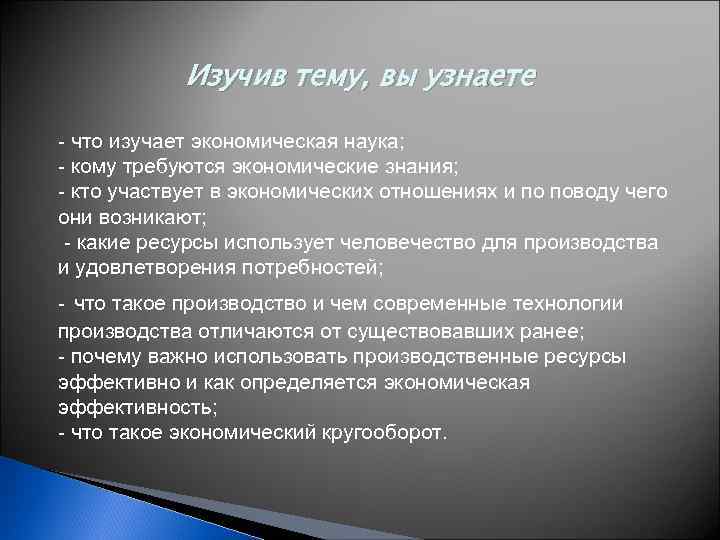 Изучив тему, вы узнаете

- что изучает экономическая наука;
- кому требуются экономические знания;
- кто участвует в экономических отношениях и по поводу чего они возникают;
- какие ресурсы использует человечество для производства и удовлетворения потребностей;
- что такое производство и чем современные технологии производства отличаются от существовавших ранее;
- почему важно использовать производственные ресурсы эффективно и как определяется экономическая эффективность;
- что такое экономический кругооборот.